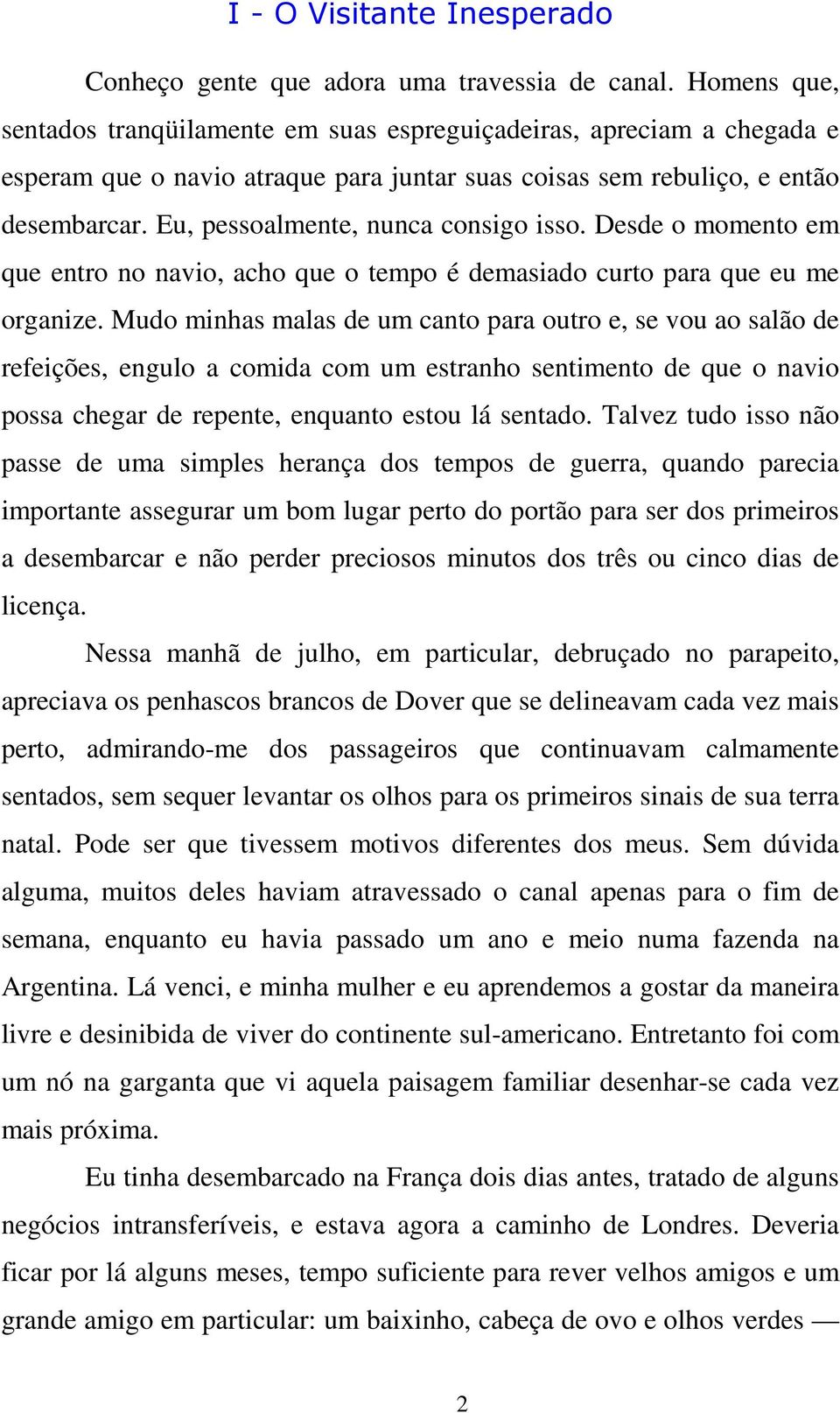 I - O Visitante Inesperado

Conheço gente que adora uma travessia de canal. Homens que, sentados tranqüilamente em suas espreguiçadeiras, apreciam a chegada e esperam que o navio atraque para juntar suas coisas sem rebuliço, e então desembarcar. Eu, pessoalmente, nunca consigo isso. Desde o momento em que entro no navio, acho que o tempo é demasiado curto para que eu me organize. Mudo minhas malas de um canto para outro e, se vou ao salão de refeições, engulo a comida com um estranho sentimento de que o navio possa chegar de repente, enquanto estou lá sentado. Talvez tudo isso não passe de uma simples herança dos tempos de guerra, quando parecia importante assegurar um bom lugar perto do portão para ser dos primeiros a desembarcar e não perder preciosos minutos dos três ou cinco dias de licença.

Nessa manhã de julho, em particular, debruçado no parapeito, apreciava os penhascos brancos de Dover que se delineavam cada vez mais perto, admirando-me dos passageiros que continuavam calmamente sentados, sem sequer levantar os olhos para os primeiros sinais de sua terra natal. Pode ser que tivessem motivos diferentes dos meus. Sem dúvida alguma, muitos deles haviam atravessado o canal apenas para o fim de semana, enquanto eu havia passado um ano e meio numa fazenda na Argentina. Lá venci, e minha mulher e eu aprendemos a gostar da maneira livre e desinibida de viver do continente sul-americano. Entretanto foi com um nó na garganta que vi aquela paisagem familiar desenhar-se cada vez mais próxima.

Eu tinha desembarcado na França dois dias antes, tratado de alguns negócios intransferíveis, e estava agora a caminho de Londres. Deveria ficar por lá alguns meses, tempo suficiente para rever velhos amigos e um grande amigo em particular: um baixinho, cabeça de ovo e olhos verdes —

2